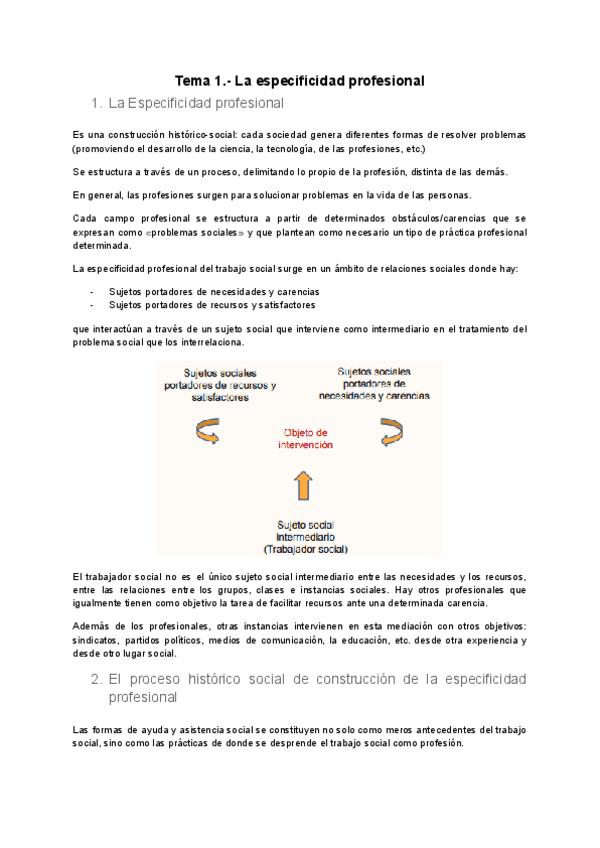 Tema 1.- La especificidad profesional

1. La Especificidad profesional

Es una construcción histórico-social: cada sociedad genera diferentes formas de resolver problemas (promoviendo el desarrollo de la ciencia, la tecnología, de las profesiones, etc.)

Se estructura a través de un proceso, delimitando lo propio de la profesión, distinta de las demás.

En general, las profesiones surgen para solucionar problemas en la vida de las personas.

Cada campo profesional se estructura a partir de determinados obstáculos/carencias que se expresan como «problemas sociales» y que plantean como necesario un tipo de práctica profesional determinada.

La especificidad profesional del trabajo social surge en un ámbito de relaciones sociales donde hay:

- Sujetos portadores de necesidades y carencias
- Sujetos portadores de recursos y satisfactores

que interactúan a través de un sujeto social que interviene como intermediario en el tratamiento del problema social que los interrelaciona.

Sujetos sociales portadores de recursos y satisfactores

Sujetos sociales portadores de necesidades y carencias

Objeto de intervención

Sujeto social intermediario (Trabajador social)

El trabajador social no es el único sujeto social intermediario entre las necesidades y los recursos, entre las relaciones entre los grupos, clases e instancias sociales. Hay otros profesionales que igualmente tienen como objetivo la tarea de facilitar recursos ante una determinada carencia.

Además de los profesionales, otras instancias intervienen en esta mediación con otros objetivos: sindicatos, partidos políticos, medios de comunicación, la educación, etc. desde otra experiencia y desde otro lugar social.

2. El proceso histórico social de construcción de la especificidad profesional

Las formas de ayuda y asistencia social se constituyen no solo como meros antecedentes del trabajo social, sino como las prácticas de donde se desprende el trabajo social como profesión.